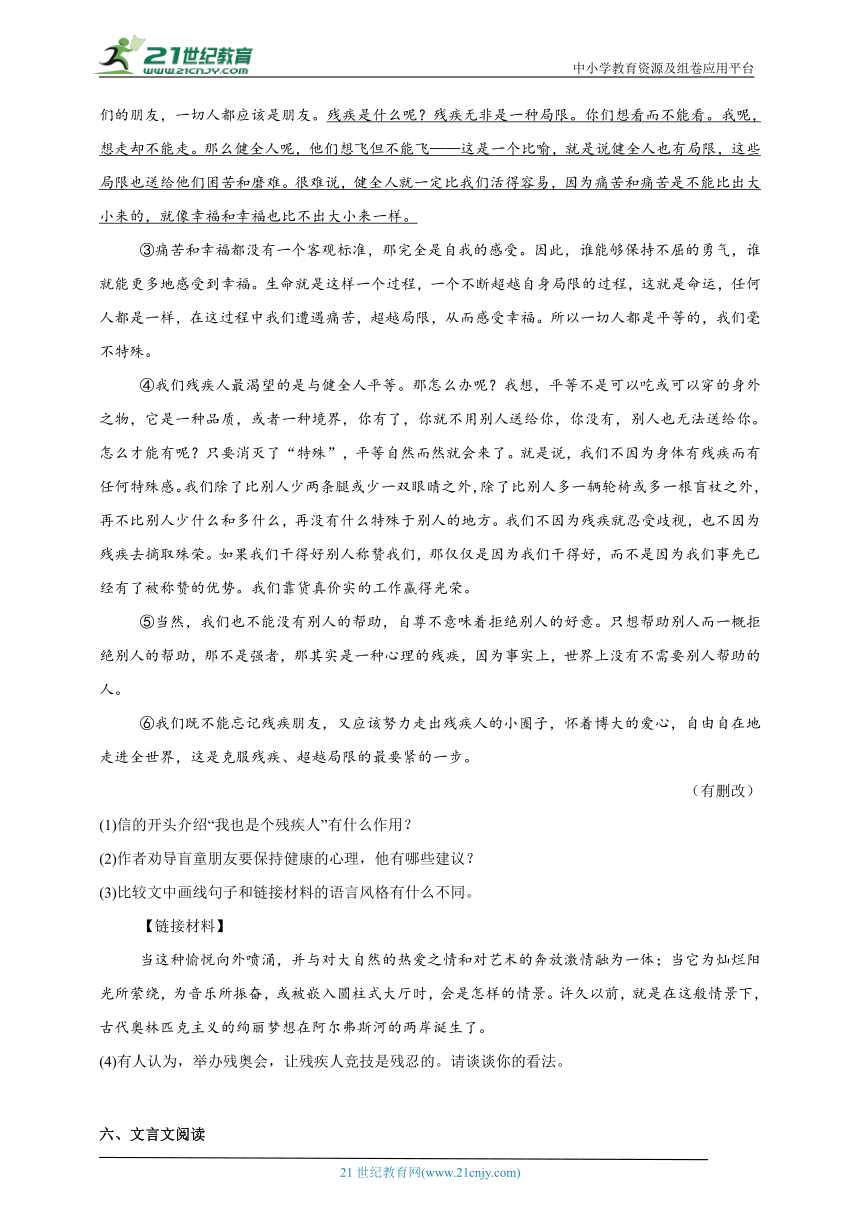 21世纪教育
www.21cnjy.com
中小学教育资源及组卷应用平台

们的朋友，一切人都应该是朋友。残疾是什么呢？残疾无非是一种局限。你们想看而不能看。我呢，想走却不能走。那么健全人呢，他们想飞但不能飞——这是一个比喻，就是说健全人也有局限，这些局限也送给他们困苦和磨难。很难说，健全人就一定比我们活得容易，因为痛苦和痛苦是不能比出大小来的，就像幸福和幸福也比不出大小来一样。

③痛苦和幸福都没有一个客观标准，那完全是自我的感受。因此，谁能够保持不屈的勇气，谁就能更多地感受到幸福。生命就是这样一个过程，一个不断超越自身局限的过程，这就是命运，任何人都是一样，在这过程中我们遭遇痛苦，超越局限，从而感受幸福。所以一切人都是平等的，我们毫不特殊。

④我们残疾人最渴望的是与健全人平等。那怎么办呢？我想，平等不是可以吃或可以穿的身外之物，它是一种品质，或者一种境界，你有了，你就不用别人送给你，你没有，别人也无法送给你。怎么才能有呢？只要消灭了“特殊”，平等自然而然就会来了。就是说，我们不因为身体有残疾而有任何特殊感。我们除了比别人少两条腿或少一双眼睛之外，除了比别人多一辆轮椅或多一根盲杖之外，再不比别人少什么和多什么，再没有什么特殊于别人的地方。我们不因为残疾就忍受歧视，也不因为残疾去摘取殊荣。如果我们干得好别人称赞我们，那仅仅是因为我们干得好，而不是因为我们事先已经有了被称赞的优势。我们靠货真价实的工作赢得光荣。

⑤当然，我们也不能没有别人的帮助，自尊不意味着拒绝别人的好意。只想帮助别人而一概拒绝别人的帮助，那不是强者，那其实是一种心理的残疾，因为事实上，世界上没有不需要别人帮助的人。

⑥我们既不能忘记残疾朋友，又应该努力走出残疾人的小圈子，怀着博大的爱心，自由自在地走进全世界，这是克服残疾、超越局限的最要紧的一步。

（有删改）

(1)信的开头介绍“我也是个残疾人”有什么作用？

(2)作者劝导盲童朋友要保持健康的心理，他有哪些建议？

(3)比较文中画线句子和链接材料的语言风格有什么不同。

【链接材料】

当这种愉悦向外喷涌，并与对大自然的热爱之情和对艺术的奔放激情融为一体；当它为灿烂阳光所萦绕，为音乐所振奋，或被嵌入圆柱式大厅时，会是怎样的情景。许久以前，就是在这般情景下，古代奥林匹克主义的绚丽梦想在阿尔弗斯河的两岸诞生了。

(4)有人认为，举办残奥会，让残疾人竞技是残忍的。请谈谈你的看法。

六、文言文阅读

21 世纪教育网(www.21cnjy.com)